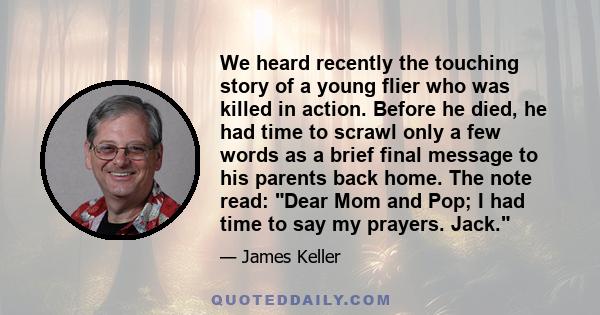 We heard recently the touching story of a young flier who was killed in action. Before he died, he had time to scrawl only a few words as a brief final message to his parents back home. The note read: "Dear Mom and Pop; I had time to say my prayers. Jack."

— James Keller

QUOTEDDAILY.COM